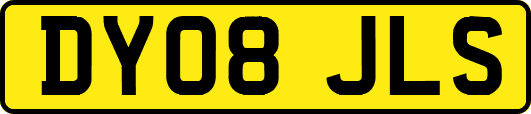 DY08 JLS